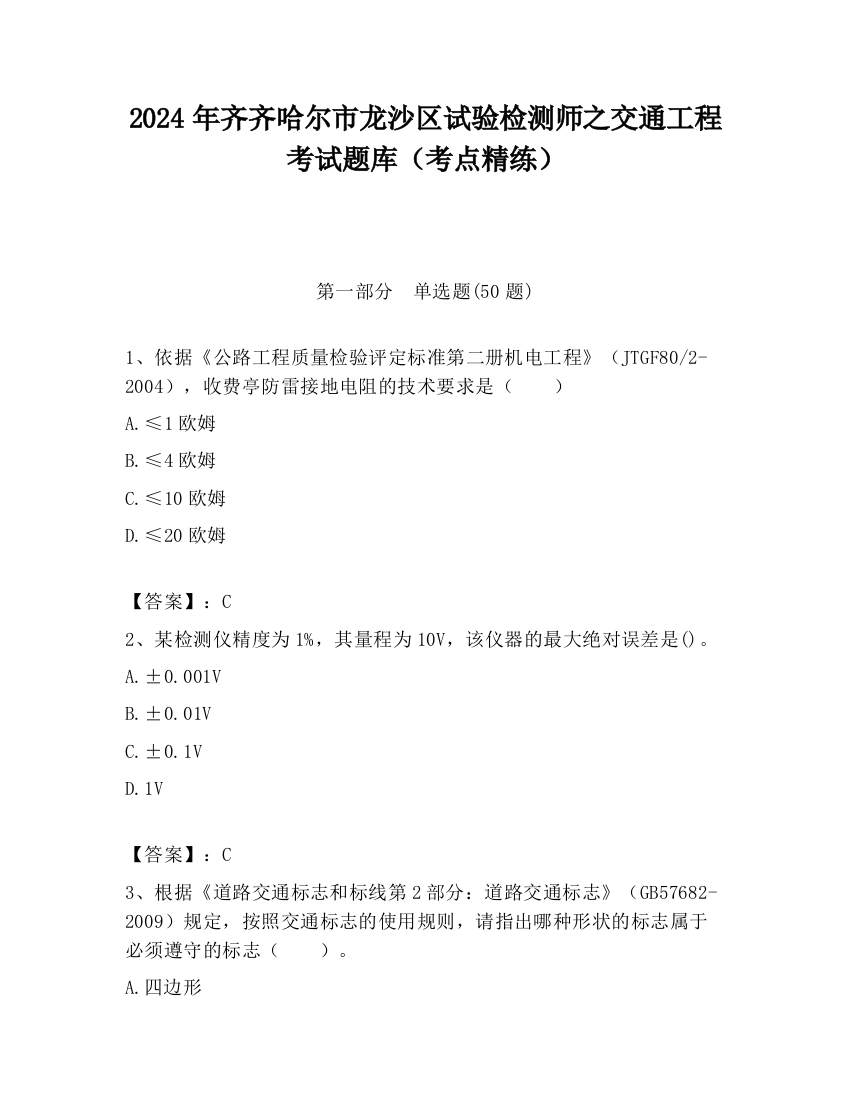 2024 年齐齐哈尔市龙沙区试验检测师之交通工程考试题库（考点精练）

第一部分　单选题(50 题)

1、依据《公路工程质量检验评定标准第二册机电工程》（JTGF80/2-2004），收费亭防雷接地电阻的技术要求是（　　）

A.≤1 欧姆

B.≤4 欧姆

C.≤10 欧姆

D.≤20 欧姆

【答案】：C

2、某检测仪精度为 1%，其量程为 10V，该仪器的最大绝对误差是()。

A.±0.001V

B.±0.01V

C.±0.1V

D.1V

【答案】：C

3、根据《道路交通标志和标线第 2 部分：道路交通标志》（GB57682-2009）规定，按照交通标志的使用规则，请指出哪种形状的标志属于必须遵守的标志（　　）。

A.四边形